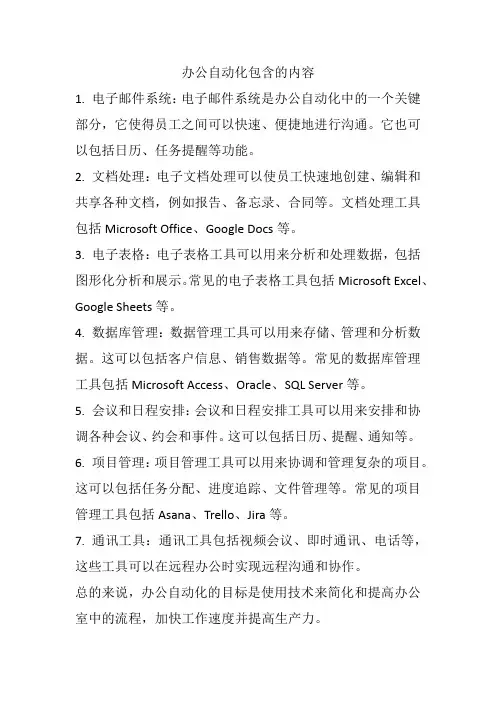 办公自动化包含的内容

1. 电子邮件系统：电子邮件系统是办公自动化中的一个关键部分，它使得员工之间可以快速、便捷地进行沟通。它也可以包括日历、任务提醒等功能。

2. 文档处理：电子文档处理可以使员工快速地创建、编辑和共享各种文档，例如报告、备忘录、合同等。文档处理工具包括 Microsoft Office、Google Docs 等。

3. 电子表格：电子表格工具可以用来分析和处理数据，包括图形化分析和展示。常见的电子表格工具包括 Microsoft Excel、Google Sheets 等。

4. 数据库管理：数据管理工具可以用来存储、管理和分析数据。这可以包括客户信息、销售数据等。常见的数据库管理工具包括 Microsoft Access、Oracle、SQL Server 等。

5. 会议和日程安排：会议和日程安排工具可以用来安排和协调各种会议、约会和事件。这可以包括日历、提醒、通知等。

6. 项目管理：项目管理工具可以用来协调和管理复杂的项目。这可以包括任务分配、进度追踪、文件管理等。常见的项目管理工具包括 Asana、Trello、Jira 等。

7. 通讯工具：通讯工具包括视频会议、即时通讯、电话等，这些工具可以在远程办公时实现远程沟通和协作。

总的来说，办公自动化的目标是使用技术来简化和提高办公室中的流程，加快工作速度并提高生产力。